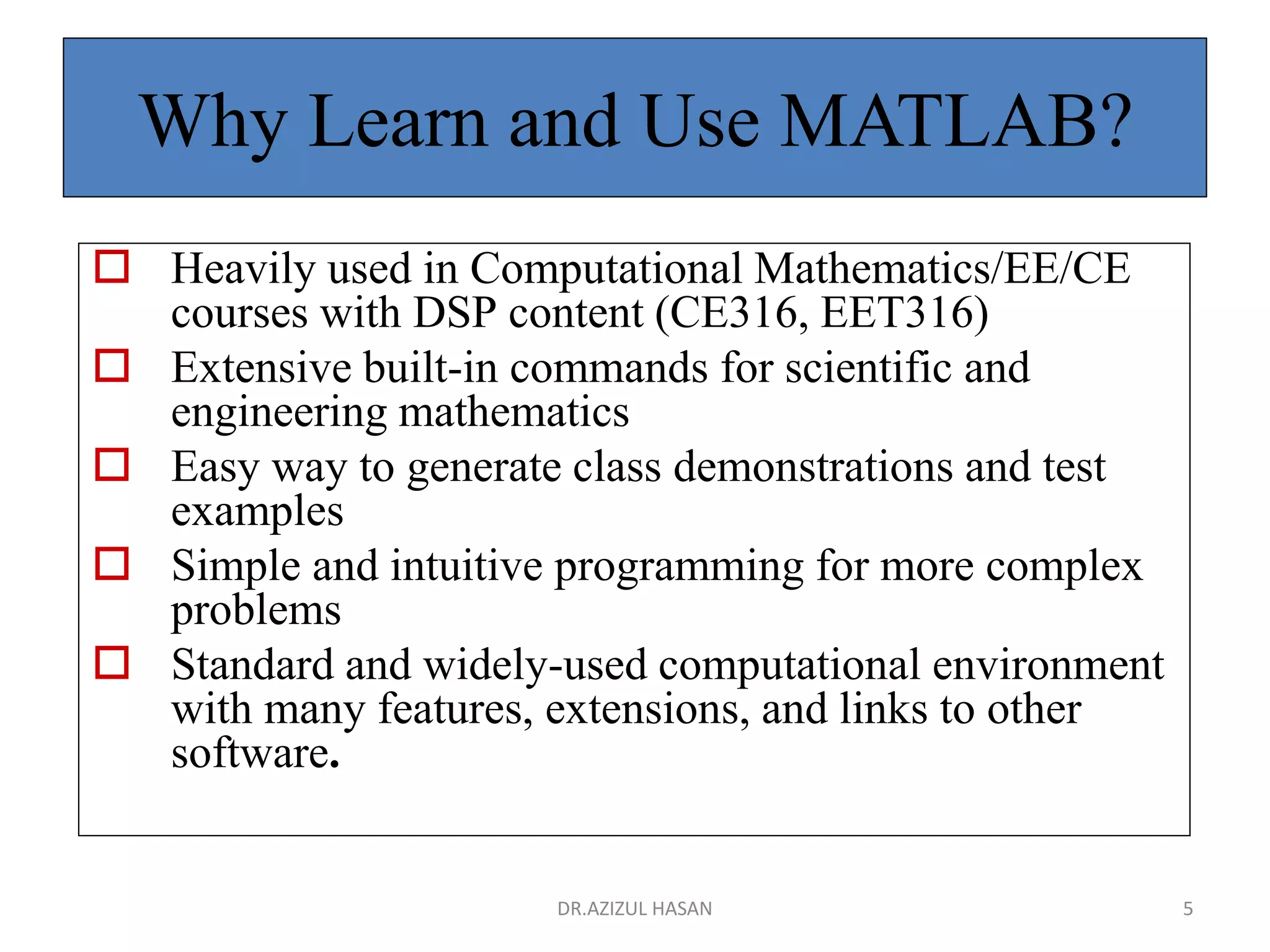 Why Learn and Use MATLAB?

Heavily used in Computational Mathematics/EE/CE courses with DSP content (CE316, EET316)

Extensive built-in commands for scientific and engineering mathematics

Easy way to generate class demonstrations and test examples

Simple and intuitive programming for more complex problems

Standard and widely-used computational environment with many features, extensions, and links to other software.

DR.AZIZUL HASAN

5